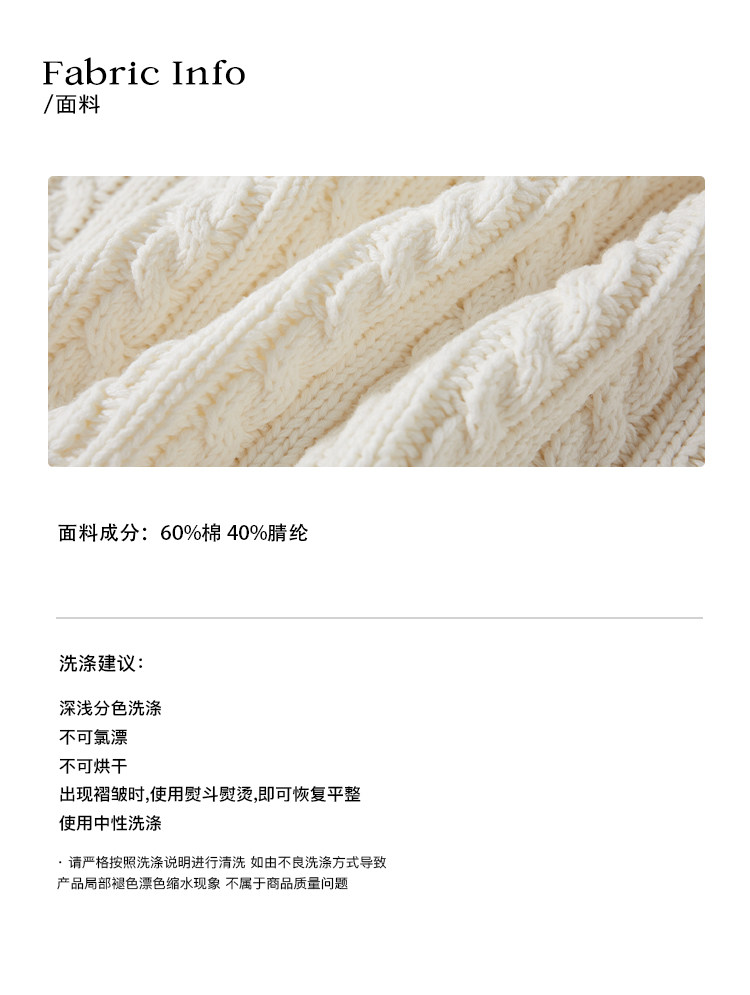 Fabric Info
/面料

面料成分：60%棉 40%腈纶

洗涤建议：

深浅分色洗涤
不可氯漂
不可烘干
出现褶皱时,使用熨斗熨烫,即可恢复平整
使用中性洗涤

· 请严格按照洗涤说明进行清洗 如由不良洗涤方式导致产品局部褪色漂色缩水现象 不属于商品质量问题